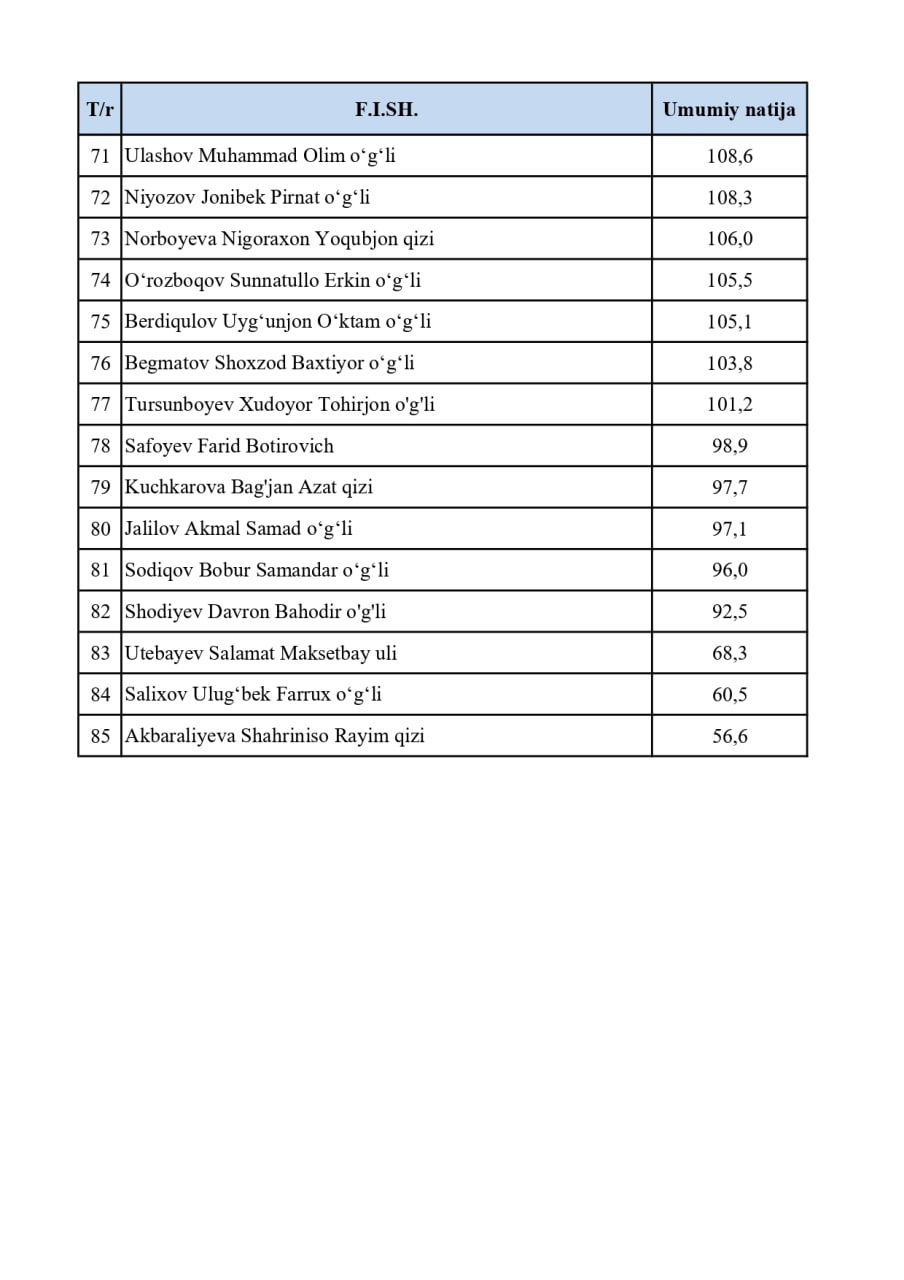 | T/r | F.I.SH. | Umumiy natija |
|---|---|---|
| 71 | Ulashov Muhammad Olim o‘g‘li | 108,6 |
| 72 | Niyozov Jonibek Pirnat o‘g‘li | 108,3 |
| 73 | Norboyeva Nigoraxon Yoqubjon qizi | 106,0 |
| 74 | O‘rozboqov Sunnatullo Erkin o‘g‘li | 105,5 |
| 75 | Berdiqulov Uyg‘unjon O‘ktam o‘g‘li | 105,1 |
| 76 | Begmatov Shoxzod Baxtiyor o‘g‘li | 103,8 |
| 77 | Tursunboyev Xudoyor Tohirjon o'g'li | 101,2 |
| 78 | Safoyev Farid Botirovich | 98,9 |
| 79 | Kuchkarova Bag'jan Azat qizi | 97,7 |
| 80 | Jalilov Akmal Samad o‘g‘li | 97,1 |
| 81 | Sodiqov Bobur Samandar o‘g‘li | 96,0 |
| 82 | Shodiyev Davron Bahodir o'g'li | 92,5 |
| 83 | Utebayev Salamat Maksetbay uli | 68,3 |
| 84 | Salixov Ulug‘bek Farrux o‘g‘li | 60,5 |
| 85 | Akbaraliyeva Shahriniso Rayim qizi | 56,6 |